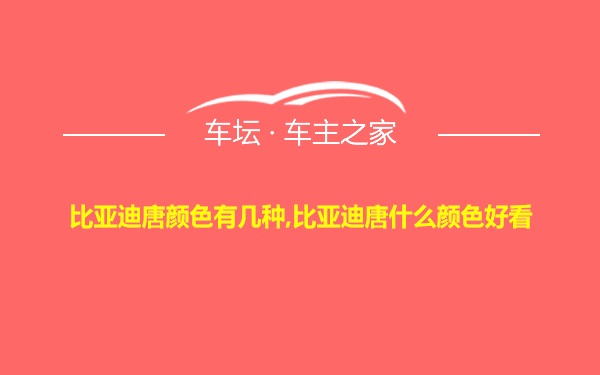 车坛 · 车主之家

比亚迪唐颜色有几种,比亚迪唐什么颜色好看